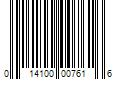 0 14100 00761 6